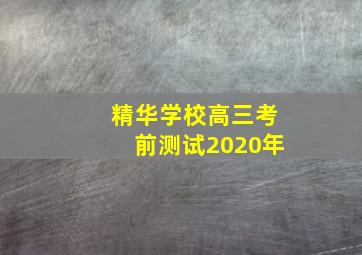 精华学校高三考前测试2020年